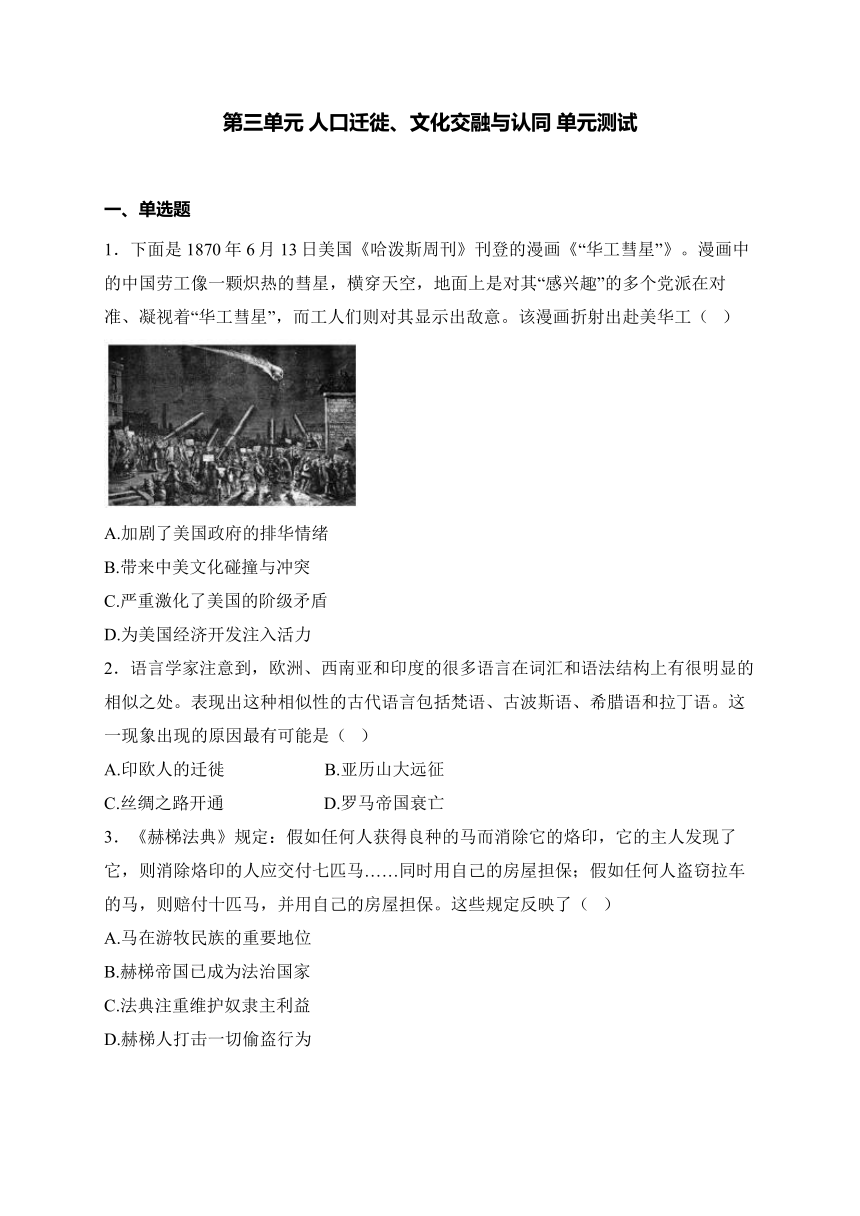 第三单元 人口迁徙、文化交融与认同 单元测试

一、单选题

1．下面是 1870 年 6 月 13 日美国《哈泼斯周刊》刊登的漫画《“华工彗星”》。漫画中的中国劳工像一颗炽热的彗星，横穿天空，地面上是对其“感兴趣”的多个党派在对准、凝视着“华工彗星”，而工人们则对其显示出敌意。该漫画折射出赴美华工（　）

A.加剧了美国政府的排华情绪
B.带来中美文化碰撞与冲突
C.严重激化了美国的阶级矛盾
D.为美国经济开发注入活力

2．语言学家注意到，欧洲、西南亚和印度的很多语言在词汇和语法结构上有很明显的相似之处。表现出这种相似性的古代语言包括梵语、古波斯语、希腊语和拉丁语。这一现象出现的原因最有可能是（　）

A.印欧人的迁徙　　B.亚历山大远征
C.丝绸之路开通　　D.罗马帝国衰亡

3．《赫梯法典》规定：假如任何人获得良种的马而消除它的烙印，它的主人发现了它，则消除烙印的人应交付七匹马……同时用自己的房屋担保；假如任何人盗窃拉车的马，则赔付十匹马，并用自己的房屋担保。这些规定反映了（　）

A.马在游牧民族的重要地位
B.赫梯帝国已成为法治国家
C.法典注重维护奴隶主利益
D.赫梯人打击一切偷盗行为